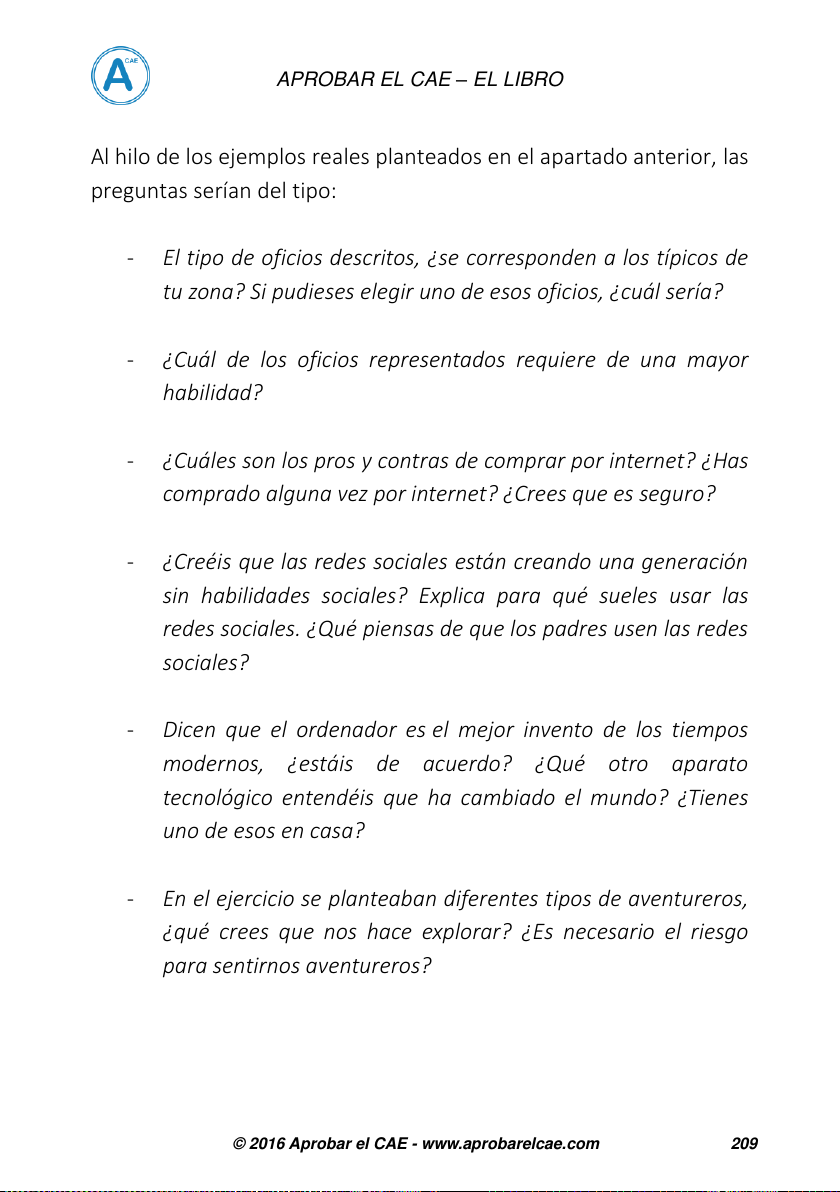 A CAE

APROBAR EL CAE – EL LIBRO

Al hilo de los ejemplos reales planteados en el apartado anterior, las preguntas serían del tipo:

- El tipo de oficios descritos, ¿se corresponden a los típicos de tu zona? Si pudieses elegir uno de esos oficios, ¿cuál sería?

- ¿Cuál de los oficios representados requiere de una mayor habilidad?

- ¿Cuáles son los pros y contras de comprar por internet? ¿Has comprado alguna vez por internet? ¿Crees que es seguro?

- ¿Creéis que las redes sociales están creando una generación sin habilidades sociales? Explica para qué sueles usar las redes sociales. ¿Qué piensas de que los padres usen las redes sociales?

- Dicen que el ordenador es el mejor invento de los tiempos modernos, ¿estáis de acuerdo? ¿Qué otro aparato tecnológico entendéis que ha cambiado el mundo? ¿Tienes uno de esos en casa?

- En el ejercicio se planteaban diferentes tipos de aventureros, ¿qué crees que nos hace explorar? ¿Es necesario el riesgo para sentirnos aventureros?

© 2016 Aprobar el CAE - www.aprobarelcae.com 209